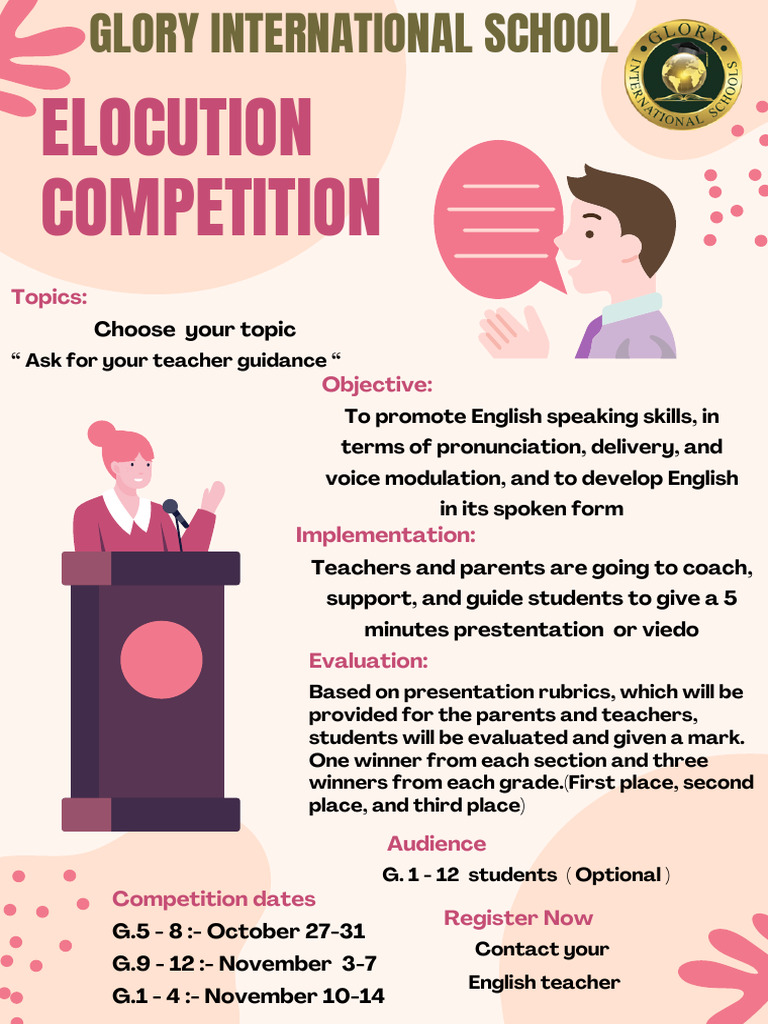 GLORY INTERNATIONAL SCHOOL

GLORY INTERNATIONAL SCHOOLS

ELOCUTION COMPETITION

Topics:

Choose your topic

“ Ask for your teacher guidance “

Objective:

To promote English speaking skills, in terms of pronunciation, delivery, and voice modulation, and to develop English in its spoken form

Implementation:

Teachers and parents are going to coach, support, and guide students to give a 5 minutes prestentation or viedo

Evaluation:

Based on presentation rubrics, which will be provided for the parents and teachers, students will be evaluated and given a mark. One winner from each section and three winners from each grade.(First place, second place, and third place)

Audience

G. 1 - 12 students ( Optional )

Competition dates

G.5 - 8 :- October 27-31

G.9 - 12 :- November 3-7

G.1 - 4 :- November 10-14

Register Now

Contact your English teacher